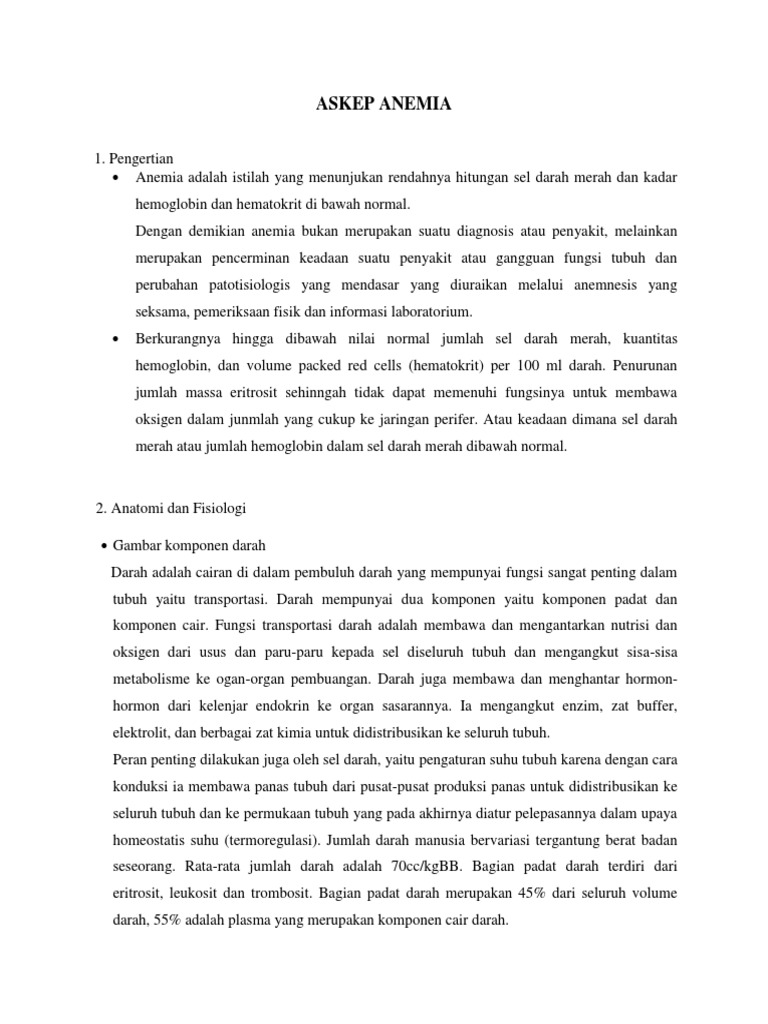 ASKEP ANEMIA

1. Pengertian

• Anemia adalah istilah yang menunjukan rendahnya hitungan sel darah merah dan kadar hemoglobin dan hematokrit di bawah normal.

Dengan demikian anemia bukan merupakan suatu diagnosis atau penyakit, melainkan merupakan pencerminan keadaan suatu penyakit atau gangguan fungsi tubuh dan perubahan patotisiologis yang mendasar yang diuraikan melalui anemnesis yang seksama, pemeriksaan fisik dan informasi laboratorium.

• Berkurangnya hingga dibawah nilai normal jumlah sel darah merah, kuantitas hemoglobin, dan volume packed red cells (hematokrit) per 100 ml darah. Penurunan jumlah massa eritrosit sehinngah tidak dapat memenuhi fungsinya untuk membawa oksigen dalam junmlah yang cukup ke jaringan perifer. Atau keadaan dimana sel darah merah atau jumlah hemoglobin dalam sel darah merah dibawah normal.

2. Anatomi dan Fisiologi

• Gambar komponen darah

Darah adalah cairan di dalam pembuluh darah yang mempunyai fungsi sangat penting dalam tubuh yaitu transportasi. Darah mempunyai dua komponen yaitu komponen padat dan komponen cair. Fungsi transportasi darah adalah membawa dan mengantarkan nutrisi dan oksigen dari usus dan paru-paru kepada sel diseluruh tubuh dan mengangkut sisa-sisa metabolisme ke ogan-organ pembuangan. Darah juga membawa dan menghantar hormon-hormon dari kelenjar endokrin ke organ sasarannya. Ia mengangkut enzim, zat buffer, elektrolit, dan berbagai zat kimia untuk didistribusikan ke seluruh tubuh.

Peran penting dilakukan juga oleh sel darah, yaitu pengaturan suhu tubuh karena dengan cara konduksi ia membawa panas tubuh dari pusat-pusat produksi panas untuk didistribusikan ke seluruh tubuh dan ke permukaan tubuh yang pada akhirnya diatur pelepasannya dalam upaya homeostatis suhu (termoregulasi). Jumlah darah manusia bervariasi tergantung berat badan seseorang. Rata-rata jumlah darah adalah 70cc/kgBB. Bagian padat darah terdiri dari eritrosit, leukosit dan trombosit. Bagian padat darah merupakan 45% dari seluruh volume darah, 55% adalah plasma yang merupakan komponen cair darah.